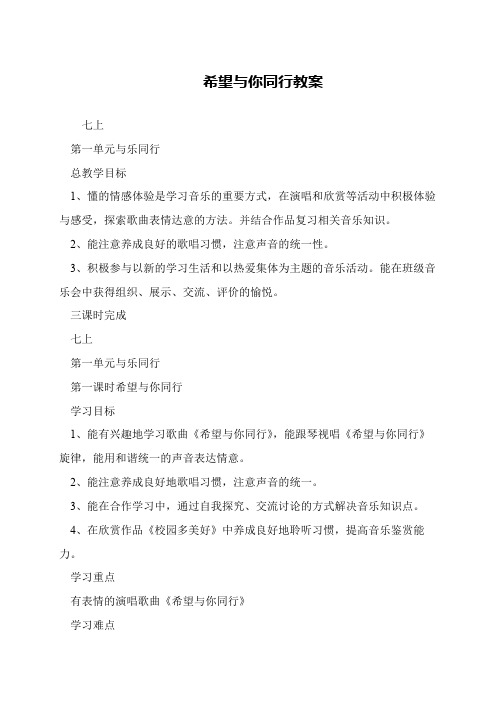 希望与你同行教案

七上

第一单元与乐同行

总教学目标

1、懂的情感体验是学习音乐的重要方式，在演唱和欣赏等活动中积极体验与感受，探索歌曲表情达意的方法。并结合作品复习相关音乐知识。

2、能注意养成良好的歌唱习惯，注意声音的统一性。

3、积极参与以新的学习生活和以热爱集体为主题的音乐活动。能在班级音乐会中获得组织、展示、交流、评价的愉悦。

三课时完成

七上

第一单元与乐同行

第一课时希望与你同行

学习目标

1、能有兴趣地学习歌曲《希望与你同行》，能跟琴视唱《希望与你同行》旋律，能用和谐统一的声音表达情意。

2、能注意养成良好地歌唱习惯，注意声音的统一。

3、能在合作学习中，通过自我探究、交流讨论的方式解决音乐知识点。

4、在欣赏作品《校园多美好》中养成良好地聆听习惯，提高音乐鉴赏能力。

学习重点

有表情的演唱歌曲《希望与你同行》

学习难点